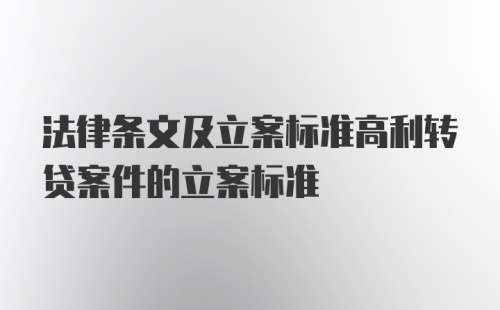 法律条文及立案标准高利转贷案件的立案标准